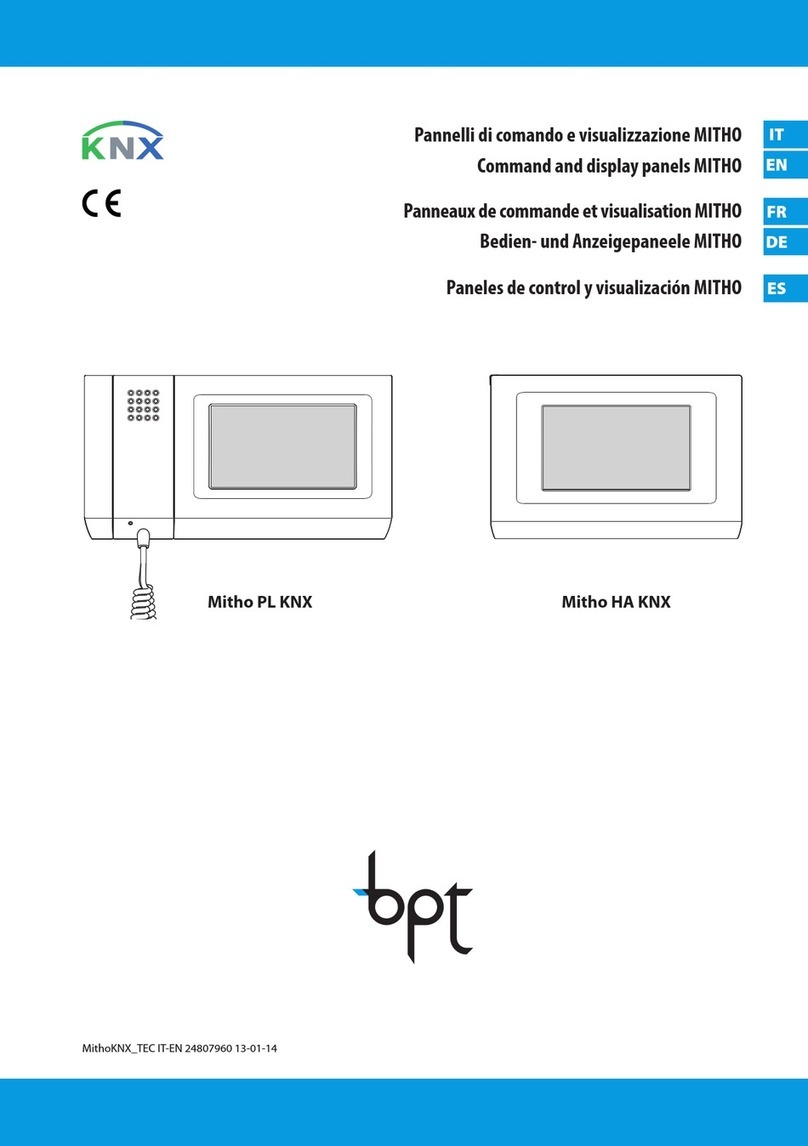 KNX

CE

Pannelli di comando e visualizzazione MITHO IT
Command and display panels MITHO EN
Panneaux de commande et visualisation MITHO FR
Bedien- und Anzeigepaneele MITHO DE
Paneles de control y visualización MITHO ES

Mitho PL KNX

Mitho HA KNX

bpt

MithoKNX_TEC IT-EN 24807960 13-01-14